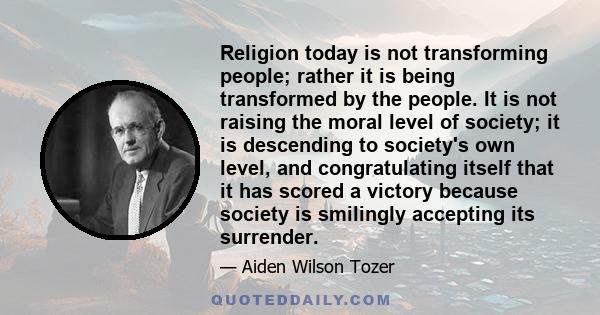 Religion today is not transforming people; rather it is being transformed by the people. It is not raising the moral level of society; it is descending to society's own level, and congratulating itself that it has scored a victory because society is smilingly accepting its surrender.

— Aiden Wilson Tozer

QUOTEDDAILY.COM